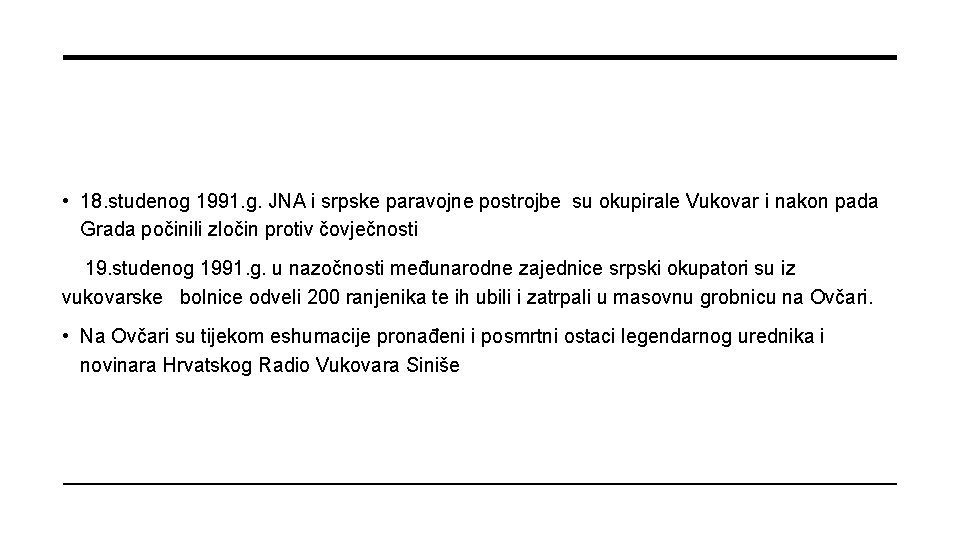 • 18.studenog 1991.g. JNA i srpske paravojne postrojbe su okupirale Vukovar i nakon pada Grada počinili zločin protiv čovječnosti

19.studenog 1991.g. u nazočnosti međunarodne zajednice srpski okupatori su iz vukovarske bolnice odveli 200 ranjenika te ih ubili i zatrpali u masovnu grobnicu na Ovčari.

• Na Ovčari su tijekom eshumacije pronađeni i posmrtni ostaci legendarnog urednika i novinara Hrvatskog Radio Vukovara Siniše